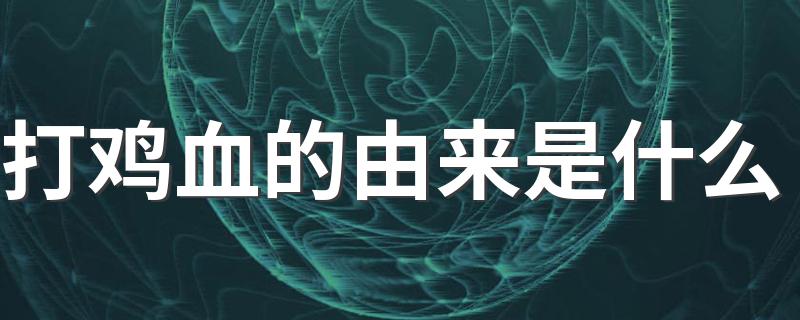 打鸡血的由来是什么